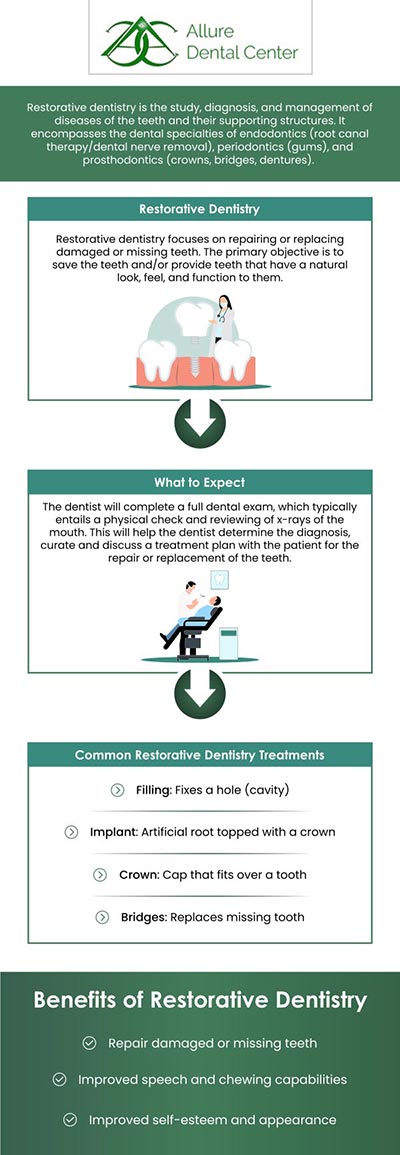 Allure Dental Center

Restorative dentistry is the study, diagnosis, and management of diseases of the teeth and their supporting structures. It encompasses the dental specialties of endodontics (root canal therapy/dental nerve removal), periodontics (gums), and prosthodontics (crowns, bridges, dentures).

Restorative Dentistry

Restorative dentistry focuses on repairing or replacing damaged or missing teeth. The primary objective is to save the teeth and/or provide teeth that have a natural look, feel, and function to them.

What to Expect

The dentist will complete a full dental exam, which typically entails a physical check and reviewing of x-rays of the mouth. This will help the dentist determine the diagnosis, curate and discuss a treatment plan with the patient for the repair or replacement of the teeth.

Common Restorative Dentistry Treatments

Filling: Fixes a hole (cavity)

Implant: Artificial root topped with a crown

Crown: Cap that fits over a tooth

Bridges: Replaces missing tooth

Benefits of Restorative Dentistry

Repair damaged or missing teeth

Improved speech and chewing capabilities

Improved self-esteem and appearance